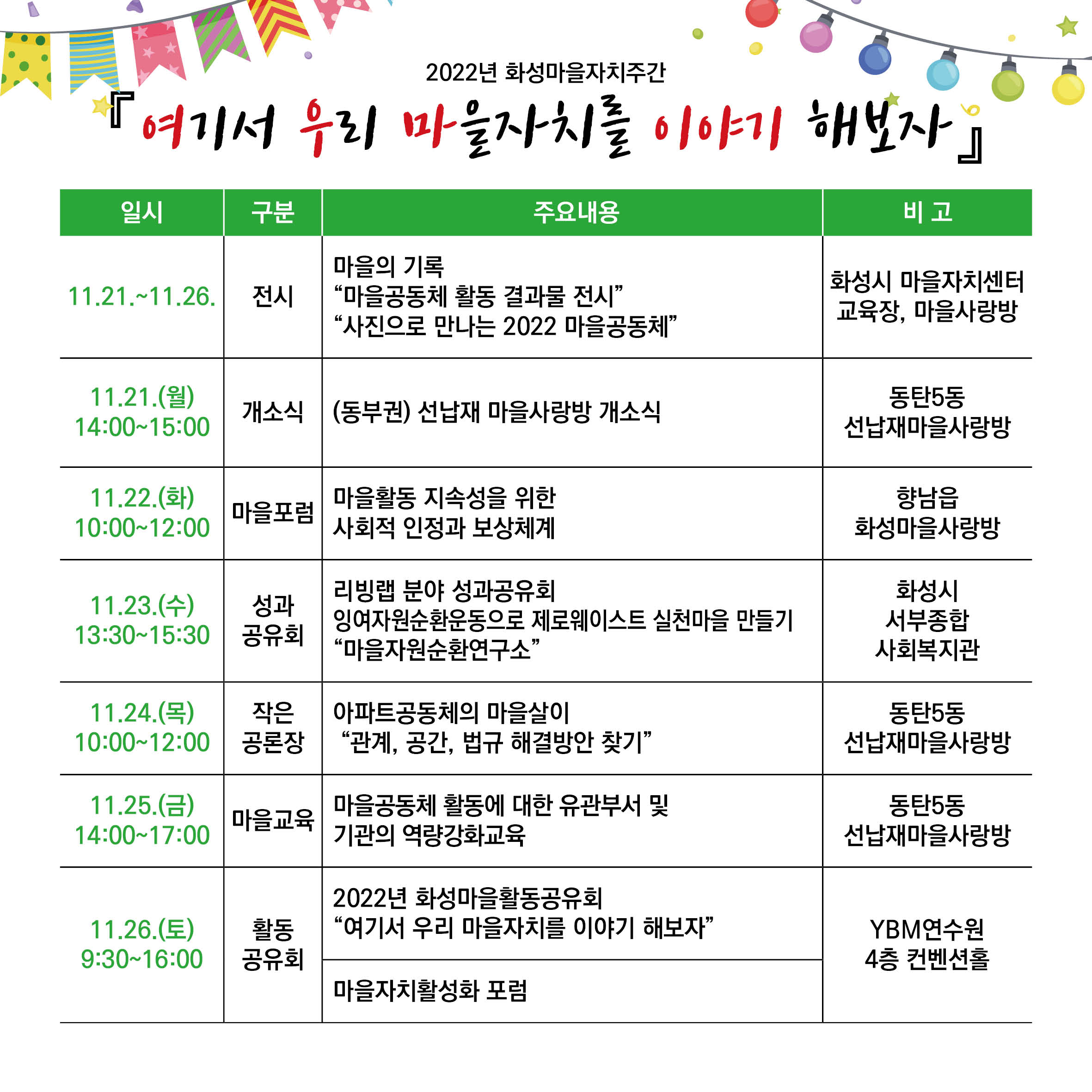 2022년 화성마을자치주간

『여기서 우리 마을자치를 이야기 해보자』

| 일시 | 구분 | 주요내용 | 비 고 |
|---|---|---|---|
| 11.21.~11.26. | 전시 | 마을의 기록 "마을공동체 활동 결과물 전시" "사진으로 만나는 2022 마을공동체" | 화성시 마을자치센터 교육장, 마을사랑방 |
| 11.21.(월) 14:00~15:00 | 개소식 | (동부권) 선납재 마을사랑방 개소식 | 동탄5동 선납재마을사랑방 |
| 11.22.(화) 10:00~12:00 | 마을포럼 | 마을활동 지속성을 위한 사회적 인정과 보상체계 | 향남읍 화성마을사랑방 |
| 11.23.(수) 13:30~15:30 | 성과 공유회 | 리빙랩 분야 성과공유회 잉여자원순환운동으로 제로웨이스트 실천마을 만들기 "마을자원순환연구소" | 화성시 서부종합 사회복지관 |
| 11.24.(목) 10:00~12:00 | 작은 공론장 | 아파트공동체의 마을살이 "관계, 공간, 법규 해결방안 찾기" | 동탄5동 선납재마을사랑방 |
| 11.25.(금) 14:00~17:00 | 마을교육 | 마을공동체 활동에 대한 유관부서 및 기관의 역량강화교육 | 동탄5동 선납재마을사랑방 |
| 11.26.(토) 9:30~16:00 | 활동 공유회 | 2022년 화성마을활동공유회 "여기서 우리 마을자치를 이야기 해보자" | YBM연수원 4층 컨벤션홀 |
|  |  | 마을자치활성화 포럼 |  |